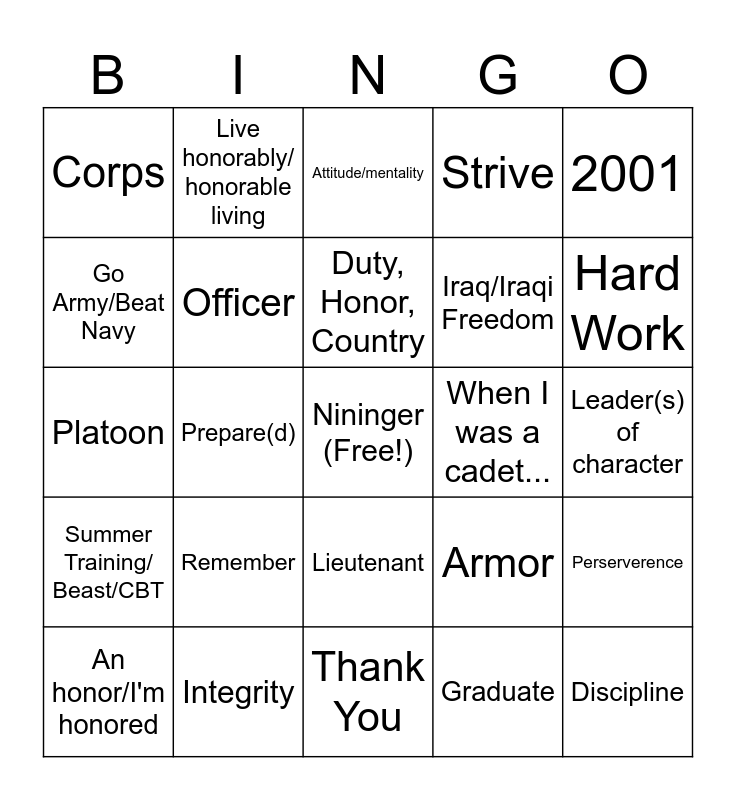 | B | I | N | G | O |
|---|---|---|---|---|
| Corps | Live honorably/ honorable living | Attitude/mentality | Strive | 2001 |
| Go Army/Beat Navy | Officer | Duty, Honor, Country | Iraq/Iraqi Freedom | Hard Work |
| Platoon | Prepare(d) | Nininger (Free!) | When I was a cadet... | Leader(s) of character |
| Summer Training/ Beast/CBT | Remember | Lieutenant | Armor | Perserverence |
| An honor/I'm honored | Integrity | Thank You | Graduate | Discipline |